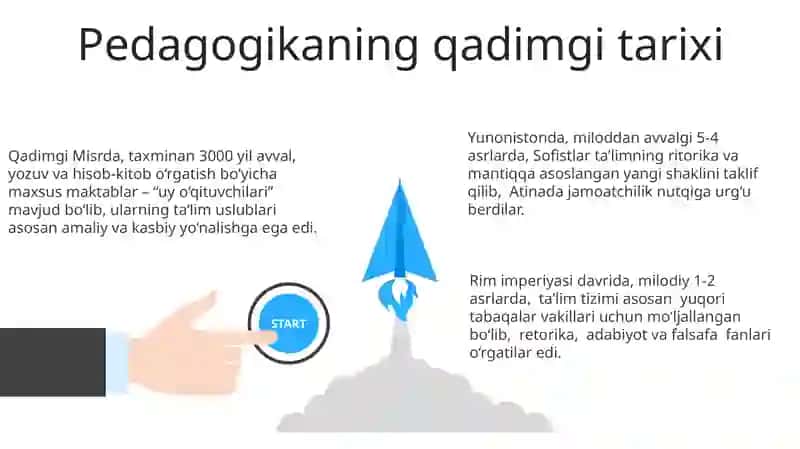 Pedagogikaning qadimgi tarixi

Qadimgi Misrda, taxminan 3000 yil avval, yozuv va hisob-kitob o'rgatish bo'yicha maxsus maktablar – "uy o'qituvchilari" mavjud bo'lib, ularning ta'lim uslublari asosan amaliy va kasbiy yo'nalishga ega edi.

START

Yunonistonda, miloddan avvalgi 5-4 asrlarda, Sofistlar ta'limning ritorika va mantiqqa asoslangan yangi shaklini taklif qilib, Atinada jamoatchilik nutqiga urg'u berdilar.

Rim imperiyasi davrida, milodiy 1-2 asrlarda, ta'lim tizimi asosan yuqori tabaqalar vakillari uchun mo'ljallangan bo'lib, retorika, adabiyot va falsafa fanlari o'rgatilar edi.